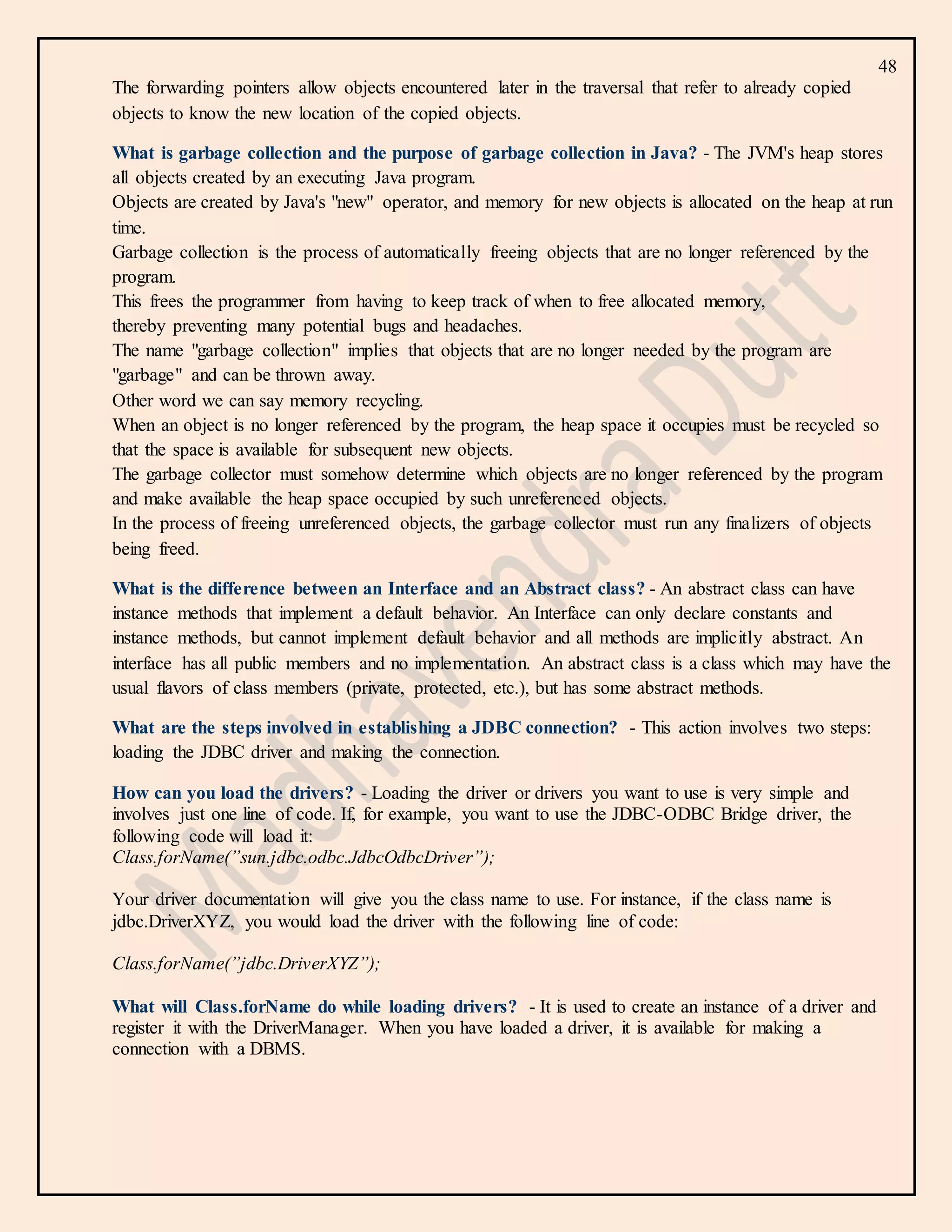 48

The forwarding pointers allow objects encountered later in the traversal that refer to already copied objects to know the new location of the copied objects.

What is garbage collection and the purpose of garbage collection in Java? - The JVM's heap stores all objects created by an executing Java program.
Objects are created by Java's "new" operator, and memory for new objects is allocated on the heap at run time.
Garbage collection is the process of automatically freeing objects that are no longer referenced by the program.
This frees the programmer from having to keep track of when to free allocated memory, thereby preventing many potential bugs and headaches.
The name "garbage collection" implies that objects that are no longer needed by the program are "garbage" and can be thrown away.
Other word we can say memory recycling.
When an object is no longer referenced by the program, the heap space it occupies must be recycled so that the space is available for subsequent new objects.
The garbage collector must somehow determine which objects are no longer referenced by the program and make available the heap space occupied by such unreferenced objects.
In the process of freeing unreferenced objects, the garbage collector must run any finalizers of objects being freed.

What is the difference between an Interface and an Abstract class? - An abstract class can have instance methods that implement a default behavior. An Interface can only declare constants and instance methods, but cannot implement default behavior and all methods are implicitly abstract. An interface has all public members and no implementation. An abstract class is a class which may have the usual flavors of class members (private, protected, etc.), but has some abstract methods.

What are the steps involved in establishing a JDBC connection? - This action involves two steps: loading the JDBC driver and making the connection.

How can you load the drivers? - Loading the driver or drivers you want to use is very simple and involves just one line of code. If, for example, you want to use the JDBC-ODBC Bridge driver, the following code will load it:
Class.forName(”sun.jdbc.odbc.JdbcOdbcDriver”);

Your driver documentation will give you the class name to use. For instance, if the class name is jdbc.DriverXYZ, you would load the driver with the following line of code:

Class.forName(”jdbc.DriverXYZ”);

What will Class.forName do while loading drivers? - It is used to create an instance of a driver and register it with the DriverManager. When you have loaded a driver, it is available for making a connection with a DBMS.

Madhavendra Dutt